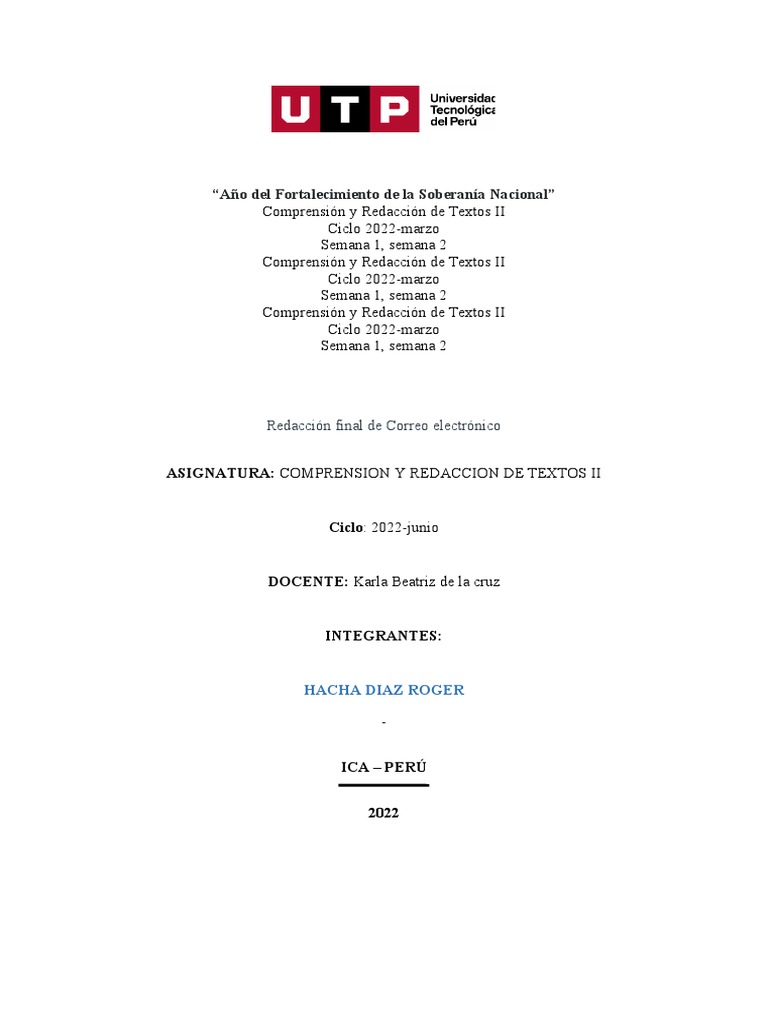 UTP Universidad Tecnológica del Perú

“Año del Fortalecimiento de la Soberanía Nacional”
Comprensión y Redacción de Textos II
Ciclo 2022-marzo
Semana 1, semana 2
Comprensión y Redacción de Textos II
Ciclo 2022-marzo
Semana 1, semana 2
Comprensión y Redacción de Textos II
Ciclo 2022-marzo
Semana 1, semana 2

Redacción final de Correo electrónico

ASIGNATURA: COMPRENSION Y REDACCION DE TEXTOS II

Ciclo: 2022-junio

DOCENTE: Karla Beatriz de la cruz

INTEGRANTES:

HACHA DIAZ ROGER

-

ICA – PERÚ

2022